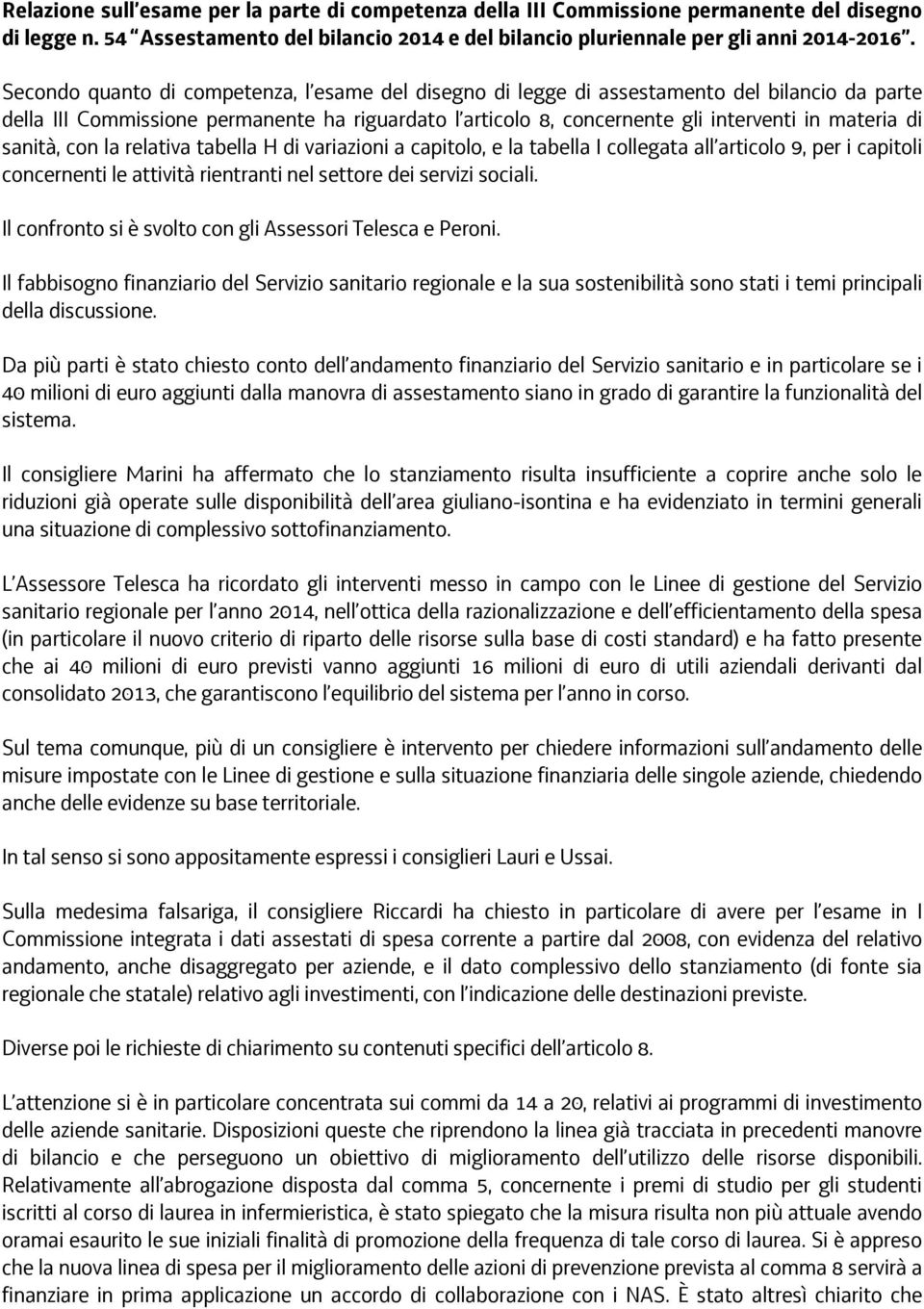 Relazione sull'esame per la parte di competenza della III Commissione permanente del disegno di legge n. 54 "Assestamento del bilancio 2014 e del bilancio pluriennale per gli anni 2014-2016".

Secondo quanto di competenza, l'esame del disegno di legge di assestamento del bilancio da parte della III Commissione permanente ha riguardato l'articolo 8, concernente gli interventi in materia di sanità, con la relativa tabella H di variazioni a capitolo, e la tabella I collegata all'articolo 9, per i capitoli concernenti le attività rientranti nel settore dei servizi sociali.

Il confronto si è svolto con gli Assessori Telesca e Peroni.

Il fabbisogno finanziario del Servizio sanitario regionale e la sua sostenibilità sono stati i temi principali della discussione.

Da più parti è stato chiesto conto dell'andamento finanziario del Servizio sanitario e in particolare se i 40 milioni di euro aggiunti dalla manovra di assestamento siano in grado di garantire la funzionalità del sistema.

Il consigliere Marini ha affermato che lo stanziamento risulta insufficiente a coprire anche solo le riduzioni già operate sulle disponibilità dell'area giuliano-isontina e ha evidenziato in termini generali una situazione di complessivo sottofinanziamento.

L'Assessore Telesca ha ricordato gli interventi messo in campo con le Linee di gestione del Servizio sanitario regionale per l'anno 2014, nell'ottica della razionalizzazione e dell'efficientamento della spesa (in particolare il nuovo criterio di riparto delle risorse sulla base di costi standard) e ha fatto presente che ai 40 milioni di euro previsti vanno aggiunti 16 milioni di euro di utili aziendali derivanti dal consolidato 2013, che garantiscono l'equilibrio del sistema per l'anno in corso.

Sul tema comunque, più di un consigliere è intervento per chiedere informazioni sull'andamento delle misure impostate con le Linee di gestione e sulla situazione finanziaria delle singole aziende, chiedendo anche delle evidenze su base territoriale.

In tal senso si sono appositamente espressi i consiglieri Lauri e Ussai.

Sulla medesima falsariga, il consigliere Riccardi ha chiesto in particolare di avere per l'esame in I Commissione integrata i dati assestati di spesa corrente a partire dal 2008, con evidenza del relativo andamento, anche disaggregato per aziende, e il dato complessivo dello stanziamento (di fonte sia regionale che statale) relativo agli investimenti, con l'indicazione delle destinazioni previste.

Diverse poi le richieste di chiarimento su contenuti specifici dell'articolo 8.

L'attenzione si è in particolare concentrata sui commi da 14 a 20, relativi ai programmi di investimento delle aziende sanitarie. Disposizioni queste che riprendono la linea già tracciata in precedenti manovre di bilancio e che perseguono un obiettivo di miglioramento dell'utilizzo delle risorse disponibili. Relativamente all'abrogazione disposta dal comma 5, concernente i premi di studio per gli studenti iscritti al corso di laurea in infermieristica, è stato spiegato che la misura risulta non più attuale avendo oramai esaurito le sue iniziali finalità di promozione della frequenza di tale corso di laurea. Si è appreso che la nuova linea di spesa per il miglioramento delle azioni di prevenzione prevista al comma 8 servirà a finanziare in prima applicazione un accordo di collaborazione con i NAS. È stato altresì chiarito che